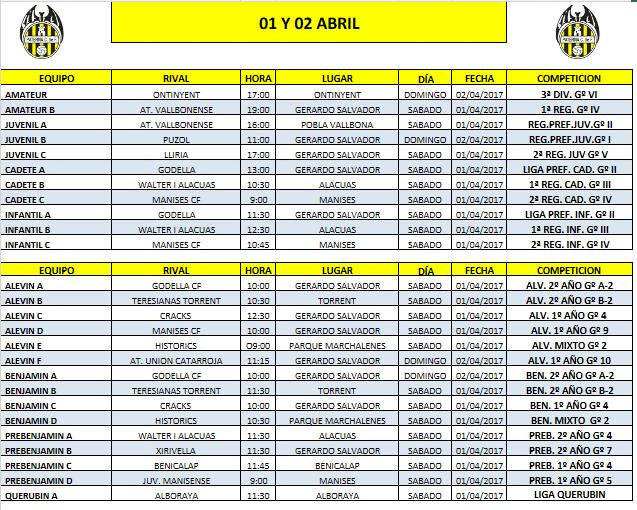 01 Y 02 ABRIL

| EQUIPO | RIVAL | HORA | LUGAR | DÍA | FECHA | COMPETICION |
|---|---|---|---|---|---|---|
| AMATEUR | ONTINYENT | 17:00 | ONTINYENT | DOMINGO | 02/04/2017 | 3ª DIV. Gº VI |
| AMATEUR B | AT. VALLBONENSE | 19:00 | GERARDO SALVADOR | SABADO | 01/04/2017 | 1ª REG. Gº IV |
| JUVENIL A | AT. VALLBONENSE | 16:00 | POBLA VALLBONA | SABADO | 01/04/2017 | REG.PREF.JUV.Gº II |
| JUVENIL B | PUZOL | 11:00 | GERARDO SALVADOR | DOMINGO | 02/04/2017 | REG.PREF.JUV.Gº I |
| JUVENIL C | LLIRIA | 17:00 | GERARDO SALVADOR | SABADO | 01/04/2017 | 2ª REG. JUV Gº V |
| CADETE A | GODELLA | 13:00 | GERARDO SALVADOR | SABADO | 01/04/2017 | LIGA PREF. CAD. Gº II |
| CADETE B | WALTER I ALACUAS | 10:30 | ALACUAS | SABADO | 01/04/2017 | 1ª REG. CAD. Gº III |
| CADETE C | MANISES CF | 9:00 | MANISES | SABADO | 01/04/2017 | 2ª REG. CAD. Gº IV |
| INFANTIL A | GODELLA | 11:30 | GERARDO SALVADOR | SABADO | 01/04/2017 | LIGA PREF. INF. Gº II |
| INFANTIL B | WALTER I ALACUAS | 12:30 | ALACUAS | SABADO | 01/04/2017 | 1ª REG. INF. Gº III |
| INFANTIL C | MANISES CF | 10:45 | MANISES | SABADO | 01/04/2017 | 2ª REG. INF. Gº IV |

| EQUIPO | RIVAL | HORA | LUGAR | DÍA | FECHA | COMPETICION |
|---|---|---|---|---|---|---|
| ALEVIN A | GODELLA CF | 10:00 | GERARDO SALVADOR | SABADO | 01/04/2017 | ALV. 2º AÑO Gº A-2 |
| ALEVIN B | TERESIANAS TORRENT | 10:30 | TORRENT | SABADO | 01/04/2017 | ALV. 2º AÑO Gº B-2 |
| ALEVIN C | CRACKS | 12:30 | GERARDO SALVADOR | SABADO | 01/04/2017 | ALV. 1º AÑO Gº 4 |
| ALEVIN D | MANISES CF | 10:00 | GERARDO SALVADOR | SABADO | 01/04/2017 | ALV. 1º AÑO Gº 9 |
| ALEVIN E | HISTORICS | 09:00 | PARQUE MARCHALENES | SABADO | 01/04/2017 | ALV. MIXTO Gº 2 |
| ALEVIN F | AT. UNION CATARROJA | 11:15 | GERARDO SALVADOR | DOMINGO | 02/04/2017 | ALV. 1º AÑO Gº 10 |
| BENJAMIN A | GODELLA CF | 10:00 | GERARDO SALVADOR | DOMINGO | 02/04/2017 | BEN. 2º AÑO Gº A-2 |
| BENJAMIN B | TERESIANAS TORRENT | 11:30 | TORRENT | SABADO | 01/04/2017 | BEN. 2º AÑO Gº B-2 |
| BENJAMIN C | CRACKS | 10:00 | GERARDO SALVADOR | SABADO | 01/04/2017 | BEN. 1º AÑO Gº 4 |
| BENJAMIN D | HISTORICS | 10:30 | PARQUE MARCHALENES | SABADO | 01/04/2017 | BEN. MIXTO Gº 2 |
| PREBENJAMIN A | WALTER I ALACUAS | 11:30 | ALACUAS | SABADO | 01/04/2017 | PREB. 2º AÑO Gº 4 |
| PREBENJAMIN B | XIRIVELLA | 11:30 | GERARDO SALVADOR | SABADO | 01/04/2017 | PREB. 2º AÑO Gº 7 |
| PREBENJAMIN C | BENICALAP | 11:45 | BENICALAP | SABADO | 01/04/2017 | PREB. 1º AÑO Gº 4 |
| PREBENJAMIN D | JUV. MANISENSE | 9:00 | MANISES | SABADO | 01/04/2017 | PREB. 1º AÑO Gº 5 |
| QUERUBIN A | ALBORAYA | 11:30 | ALBORAYA | SABADO | 01/04/2017 | LIGA QUERUBIN |